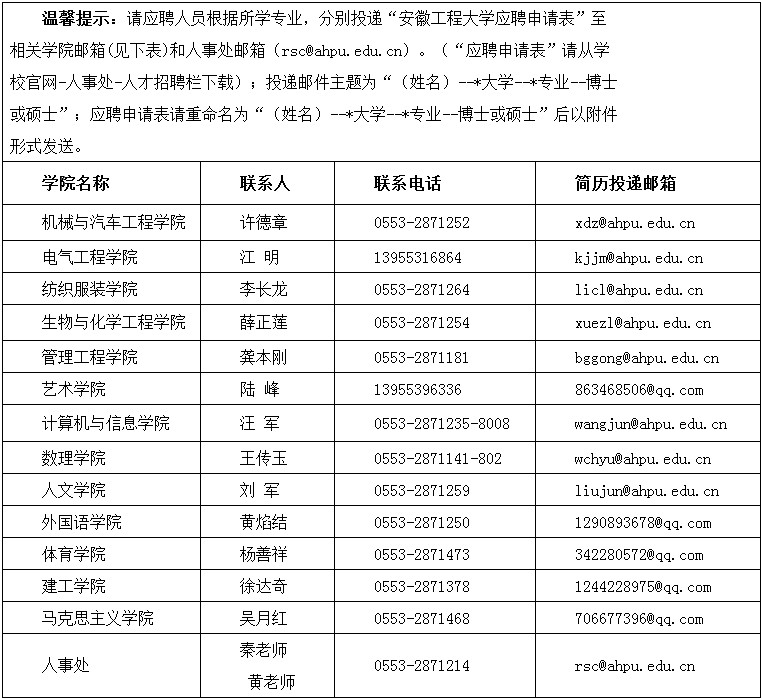 温馨提示：请应聘人员根据所学专业，分别投递“安徽工程大学应聘申请表”至相关学院邮箱(见下表)和人事处邮箱（rsc@ahpu.edu.cn）。（“应聘申请表”请从学校官网-人事处-人才招聘栏下载）；投递邮件主题为“（姓名）--*大学--*专业--博士或硕士”；应聘申请表请重命名为“（姓名）--*大学--*专业--博士或硕士”后以附件形式发送。

| 学院名称 | 联系人 | 联系电话 | 简历投递邮箱 |
|---|---|---|---|
| 机械与汽车工程学院 | 许德章 | 0553-2871252 | xdz@ahpu.edu.cn |
| 电气工程学院 | 江 明 | 13955316864 | kjjm@ahpu.edu.cn |
| 纺织服装学院 | 李长龙 | 0553-2871264 | licl@ahpu.edu.cn |
| 生物与化学工程学院 | 薛正莲 | 0553-2871254 | xuezl@ahpu.edu.cn |
| 管理工程学院 | 龚本刚 | 0553-2871181 | bggong@ahpu.edu.cn |
| 艺术学院 | 陆 峰 | 13955396336 | 863468506@qq.com |
| 计算机与信息学院 | 汪 军 | 0553-2871235-8008 | wangjun@ahpu.edu.cn |
| 数理学院 | 王传玉 | 0553-2871141-802 | wchyu@ahpu.edu.cn |
| 人文学院 | 刘 军 | 0553-2871259 | liujun@ahpu.edu.cn |
| 外国语学院 | 黄焰结 | 0553-2871250 | 1290893678@qq.com |
| 体育学院 | 杨善祥 | 0553-2871473 | 342280572@qq.com |
| 建工学院 | 徐达奇 | 0553-2871378 | 1244228975@qq.com |
| 马克思主义学院 | 吴月红 | 0553-2871468 | 706677396@qq.com |
| 人事处 | 秦老师 黄老师 | 0553-2871214 | rsc@ahpu.edu.cn |